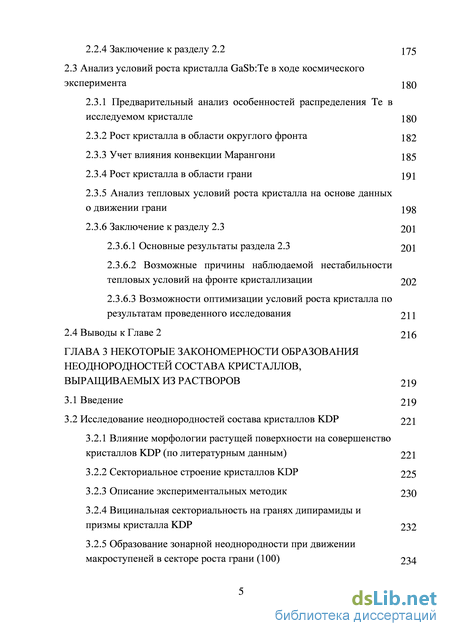 2.2.4 Заключение к разделу 2.2 175

2.3 Анализ условий роста кристалла GaSb:Te в ходе космического эксперимента 180

2.3.1 Предварительный анализ особенностей распределения Te в исследуемом кристалле 180

2.3.2 Рост кристалла в области округлого фронта 182

2.3.3 Учет влияния конвекции Марангони 185

2.3.4 Рост кристалла в области грани 191

2.3.5 Анализ тепловых условий роста кристалла на основе данных о движении грани 198

2.3.6 Заключение к разделу 2.3 201

2.3.6.1 Основные результаты раздела 2.3 201

2.3.6.2 Возможные причины наблюдаемой нестабильности тепловых условий на фронте кристаллизации 202

2.3.6.3 Возможности оптимизации условий роста кристалла по результатам проведенного исследования 211

2.4 Выводы к Главе 2 216

ГЛАВА 3 НЕКОТОРЫЕ ЗАКОНОМЕРНОСТИ ОБРАЗОВАНИЯ НЕОДНОРОДНОСТЕЙ СОСТАВА КРИСТАЛЛОВ, ВЫРАЩИВАЕМЫХ ИЗ РАСТВОРОВ 219

3.1 Введение 219

3.2 Исследование неоднородностей состава кристаллов KDP 221

3.2.1 Влияние морфологии растущей поверхности на совершенство кристаллов KDP (по литературным данным) 221

3.2.2 Секториальное строение кристаллов KDP 225

3.2.3 Описание экспериментальных методик 230

3.2.4 Вицинальная секториальность на гранях дипирамиды и призмы кристалла KDP 232

3.2.5 Образование зонарной неоднородности при движении макроступеней в секторе роста грани (100) 234

5

dsLib.net
библиотека диссертаций